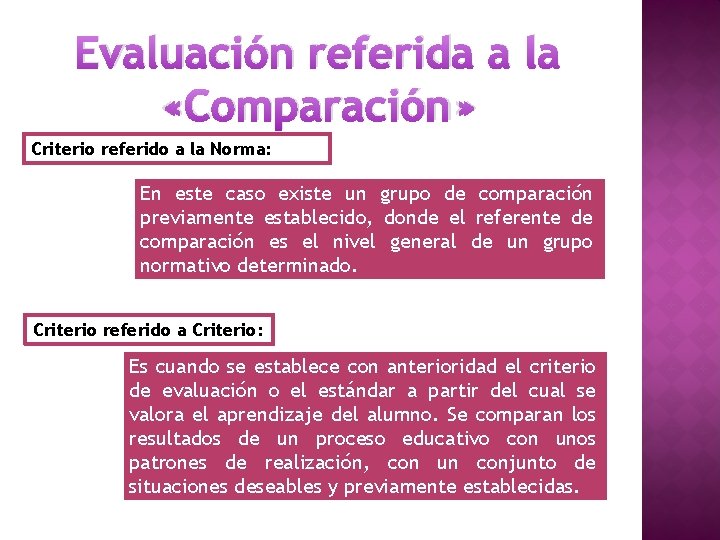 Evaluación referida a la «Comparación»

Criterio referido a la Norma:

En este caso existe un grupo de comparación previamente establecido, donde el referente de comparación es el nivel general de un grupo normativo determinado.

Criterio referido a Criterio:

Es cuando se establece con anterioridad el criterio de evaluación o el estándar a partir del cual se valora el aprendizaje del alumno. Se comparan los resultados de un proceso educativo con unos patrones de realización, con un conjunto de situaciones deseables y previamente establecidas.